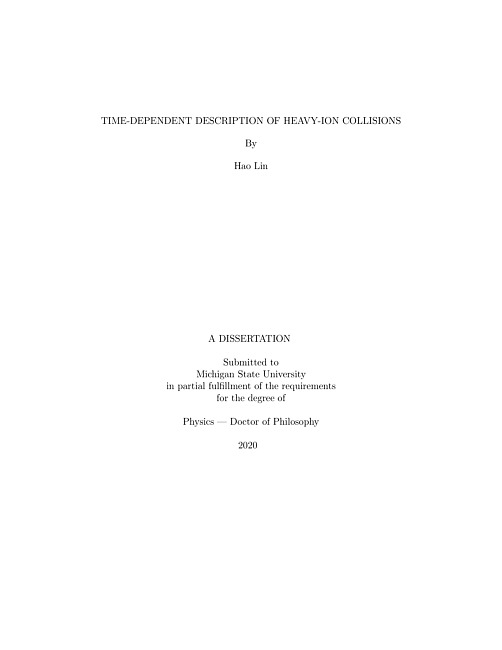 TIME-DEPENDENT DESCRIPTION OF HEAVY-ION COLLISIONS

By

Hao Lin

A DISSERTATION

Submitted to
Michigan State University
in partial fulfillment of the requirements
for the degree of

Physics — Doctor of Philosophy

2020